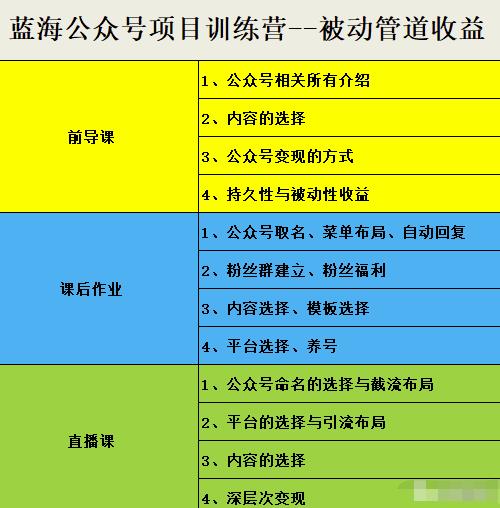 蓝海公众号项目训练营--被动管道收益

| | |
|---|---|
| 前导课 | 1、公众号相关所有介绍 |
| | 2、内容的选择 |
| | 3、公众号变现的方式 |
| | 4、持久性与被动性收益 |
| 课后作业 | 1、公众号取名、菜单布局、自动回复 |
| | 2、粉丝群建立、粉丝福利 |
| | 3、内容选择、模板选择 |
| | 4、平台选择、养号 |
| 直播课 | 1、公众号命名的选择与截流布局 |
| | 2、平台的选择与引流布局 |
| | 3、内容的选择 |
| | 4、深层次变现 |